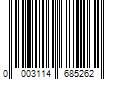 0 003114 685262